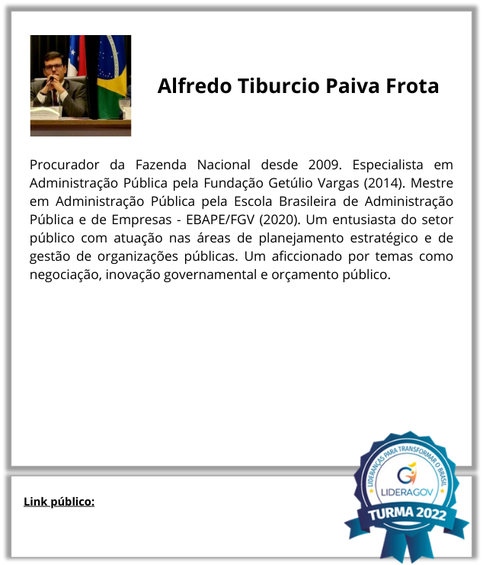 Alfredo Tiburcio Paiva Frota

Procurador da Fazenda Nacional desde 2009. Especialista em Administração Pública pela Fundação Getúlio Vargas (2014). Mestre em Administração Pública pela Escola Brasileira de Administração Pública e de Empresas - EBAPE/FGV (2020). Um entusiasta do setor público com atuação nas áreas de planejamento estratégico e de gestão de organizações públicas. Um aficcionado por temas como negociação, inovação governamental e orçamento público.

Link público:

LIDERANÇAS PARA TRANSFORMAR O BRASIL
LIDERAGOV
TURMA 2022